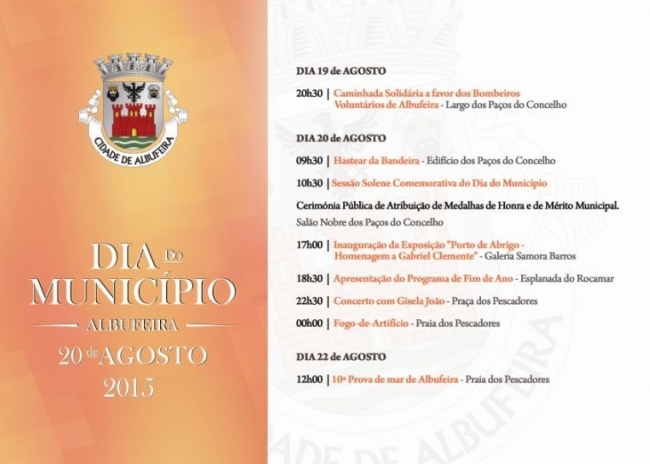 CIDADE DE ALBUFEIRA

DIA DO MUNICÍPIO
ALBUFEIRA
20 de AGOSTO
2015

DIA 19 de AGOSTO

20h30 | Caminhada Solidária a favor dos Bombeiros Voluntários de Albufeira - Largo dos Paços do Concelho

DIA 20 de AGOSTO

09h30 | Hastear da Bandeira - Edifício dos Paços do Concelho

10h30 | Sessão Solene Comemorativa do Dia do Município

Cerimónia Pública de Atribuição de Medalhas de Honra e de Mérito Municipal.
Salão Nobre dos Paços do Concelho

17h00 | Inauguração da Exposição "Porto de Abrigo - Homenagem a Gabriel Clemente" - Galeria Samora Barros

18h30 | Apresentação do Programa de Fim de Ano - Esplanada do Rocamar

22h30 | Concerto com Gisela João - Praça dos Pescadores

00h00 | Fogo-de-Artifício - Praia dos Pescadores

DIA 22 de AGOSTO

12h00 | 10ª Prova de mar de Albufeira - Praia dos Pescadores

CIDADE DE ALBUFEIRA